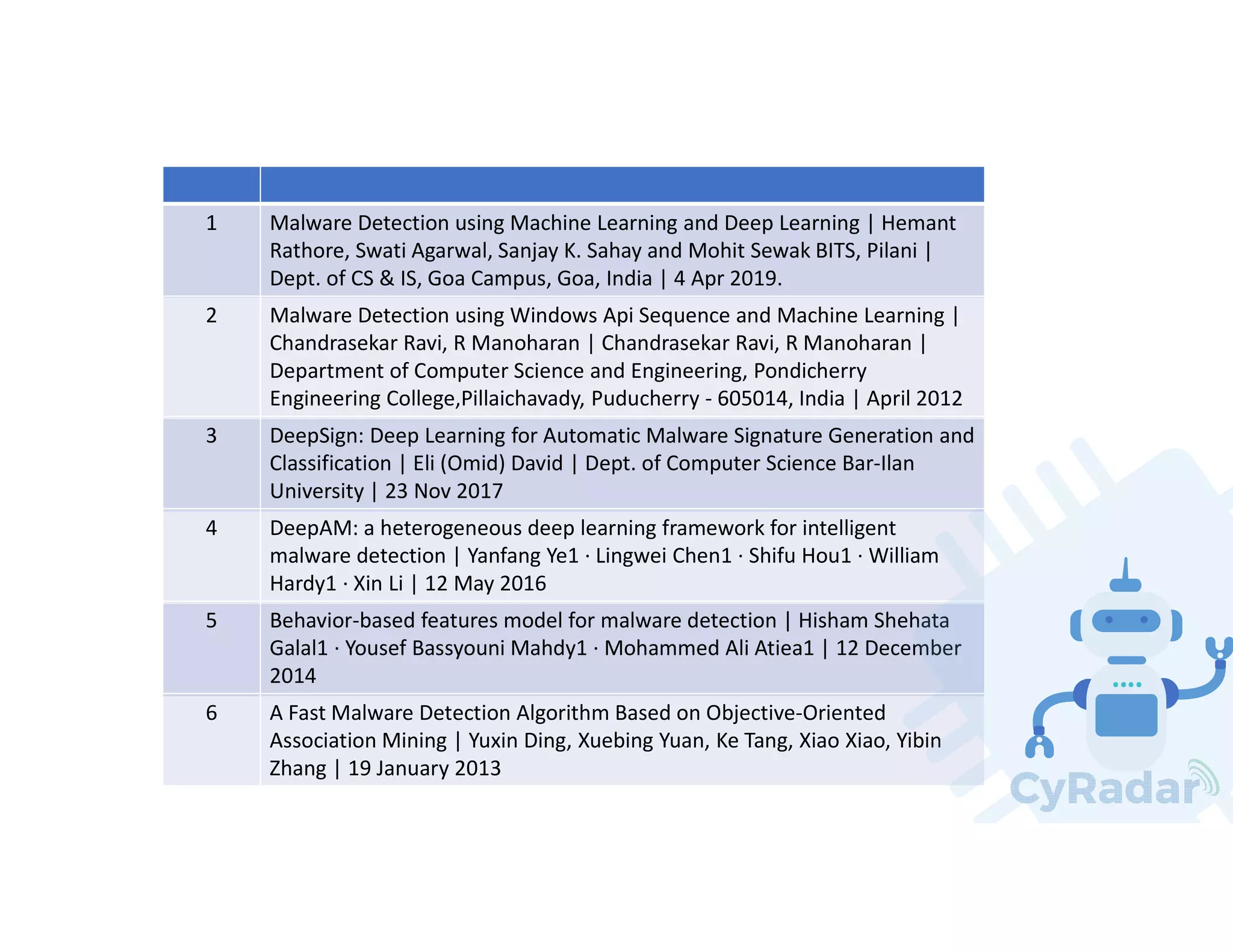 | | |
|---|---|
| 1 | Malware Detection using Machine Learning and Deep Learning \| Hemant Rathore, Swati Agarwal, Sanjay K. Sahay and Mohit Sewak BITS, Pilani \| Dept. of CS & IS, Goa Campus, Goa, India \| 4 Apr 2019. |
| 2 | Malware Detection using Windows Api Sequence and Machine Learning \| Chandrasekar Ravi, R Manoharan \| Chandrasekar Ravi, R Manoharan \| Department of Computer Science and Engineering, Pondicherry Engineering College,Pillaichavady, Puducherry - 605014, India \| April 2012 |
| 3 | DeepSign: Deep Learning for Automatic Malware Signature Generation and Classification \| Eli (Omid) David \| Dept. of Computer Science Bar-Ilan University \| 23 Nov 2017 |
| 4 | DeepAM: a heterogeneous deep learning framework for intelligent malware detection \| Yanfang Ye1 · Lingwei Chen1 · Shifu Hou1 · William Hardy1 · Xin Li \| 12 May 2016 |
| 5 | Behavior-based features model for malware detection \| Hisham Shehata Galal1 · Yousef Bassyouni Mahdy1 · Mohammed Ali Atiea1 \| 12 December 2014 |
| 6 | A Fast Malware Detection Algorithm Based on Objective-Oriented Association Mining \| Yuxin Ding, Xuebing Yuan, Ke Tang, Xiao Xiao, Yibin Zhang \| 19 January 2013 |

CyRadar